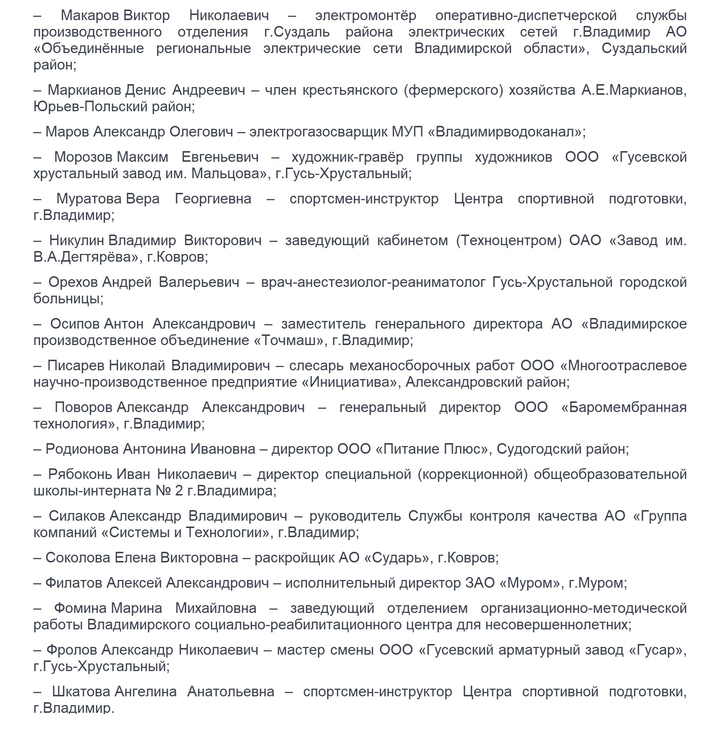 – Макаров Виктор Николаевич – электромонтёр оперативно-диспетчерской службы производственного отделения г.Суздаль района электрических сетей г.Владимир АО «Объединённые региональные электрические сети Владимирской области», Суздальский район;

– Маркианов Денис Андреевич – член крестьянского (фермерского) хозяйства А.Е.Маркианов, Юрьев-Польский район;

– Маров Александр Олегович – электрогазосварщик МУП «Владимирводоканал»;

– Морозов Максим Евгеньевич – художник-гравёр группы художников ООО «Гусевской хрустальный завод им. Мальцова», г.Гусь-Хрустальный;

– Муратова Вера Георгиевна – спортсмен-инструктор Центра спортивной подготовки, г.Владимир;

– Никулин Владимир Викторович – заведующий кабинетом (Техноцентром) ОАО «Завод им. В.А.Дегтярёва», г.Ковров;

– Орехов Андрей Валерьевич – врач-анестезиолог-реаниматолог Гусь-Хрустальной городской больницы;

– Осипов Антон Александрович – заместитель генерального директора АО «Владимирское производственное объединение «Точмаш», г.Владимир;

– Писарев Николай Владимирович – слесарь механосборочных работ ООО «Многоотраслевое научно-производственное предприятие «Инициатива», Александровский район;

– Поворов Александр Александрович – генеральный директор ООО «Баромембранная технология», г.Владимир;

– Родионова Антонина Ивановна – директор ООО «Питание Плюс», Судогодский район;

– Рябоконь Иван Николаевич – директор специальной (коррекционной) общеобразовательной школы-интерната № 2 г.Владимира;

– Силаков Александр Владимирович – руководитель Службы контроля качества АО «Группа компаний «Системы и Технологии», г.Владимир;

– Соколова Елена Викторовна – раскройщик АО «Сударь», г.Ковров;

– Филатов Алексей Александрович – исполнительный директор ЗАО «Муром», г.Муром;

– Фомина Марина Михайловна – заведующий отделением организационно-методической работы Владимирского социально-реабилитационного центра для несовершеннолетних;

– Фролов Александр Николаевич – мастер смены ООО «Гусевский арматурный завод «Гусар», г.Гусь-Хрустальный;

– Шкатова Ангелина Анатольевна – спортсмен-инструктор Центра спортивной подготовки, г.Владимир.